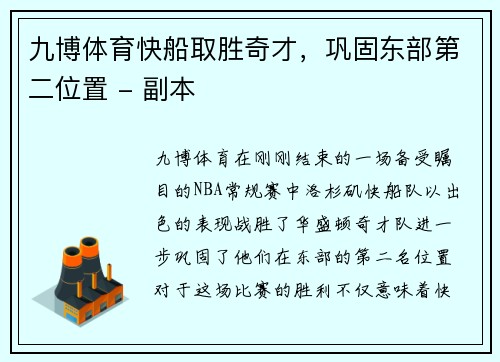 九博体育快船取胜奇才，巩固东部第二位置 - 副本

九博体育在刚刚结束的一场备受瞩目的NBA常规赛中洛杉矶快船队以出色的表现战胜了华盛顿奇才队进一步巩固了他们在东部的第二名位置对于这场比赛的胜利不仅意味着快